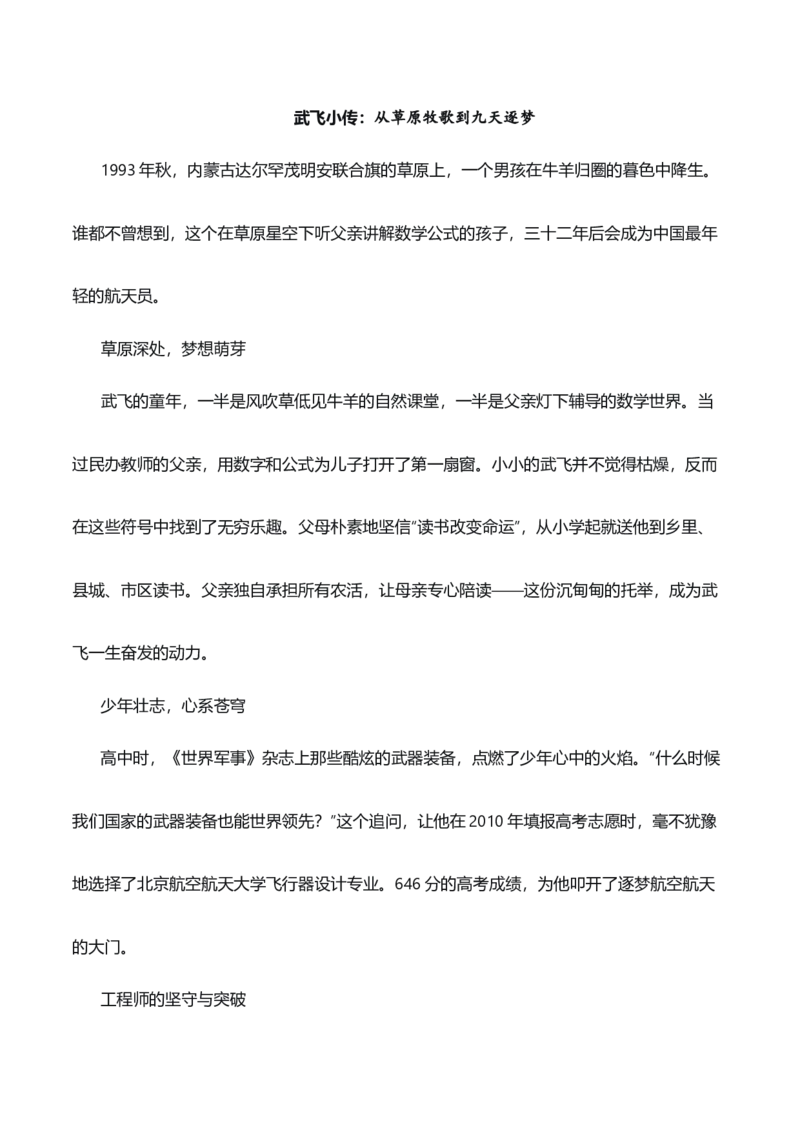 武飞小传：从草原牧歌到九天逐梦

1993年秋，内蒙古达尔罕茂明安联合旗的草原上，一个男孩在牛羊归圈的暮色中降生。谁都不曾想到，这个在草原星空下听父亲讲解数学公式的孩子，三十二年后会成为中国最年轻的航天员。

草原深处，梦想萌芽

武飞的童年，一半是风吹草低见牛羊的自然课堂，一半是父亲灯下辅导的数学世界。当过民办教师的父亲，用数字和公式为儿子打开了第一扇窗。小小的武飞并不觉得枯燥，反而在这些符号中找到了无穷乐趣。父母朴素地坚信“读书改变命运”，从小学起就送他到乡里、县城、市区读书。父亲独自承担所有农活，让母亲专心陪读——这份沉甸甸的托举，成为武飞一生奋发的动力。

少年壮志，心系苍穹

高中时，《世界军事》杂志上那些酷炫的武器装备，点燃了少年心中的火焰。“什么时候我们国家的武器装备也能世界领先？”这个追问，让他在2010年填报高考志愿时，毫不犹豫地选择了北京航空航天大学飞行器设计专业。646分的高考成绩，为他叩开了逐梦航空航天的大门。

工程师的坚守与突破